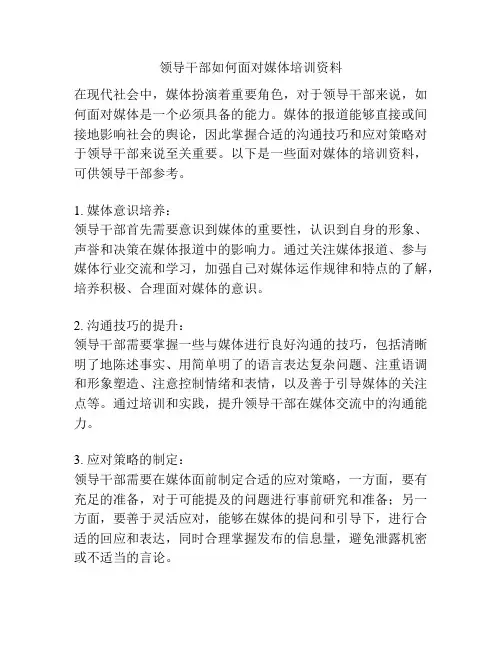 领导干部如何面对媒体培训资料

在现代社会中，媒体扮演着重要角色，对于领导干部来说，如何面对媒体是一个必须具备的能力。媒体的报道能够直接或间接地影响社会的舆论，因此掌握合适的沟通技巧和应对策略对于领导干部来说至关重要。以下是一些面对媒体的培训资料，可供领导干部参考。

1. 媒体意识培养：
领导干部首先需要意识到媒体的重要性，认识到自身的形象、声誉和决策在媒体报道中的影响力。通过关注媒体报道、参与媒体行业交流和学习，加强自己对媒体运作规律和特点的了解，培养积极、合理面对媒体的意识。

2. 沟通技巧的提升：
领导干部需要掌握一些与媒体进行良好沟通的技巧，包括清晰明了地陈述事实、用简单明了的语言表达复杂问题、注重语调和形象塑造、注意控制情绪和表情，以及善于引导媒体的关注点等。通过培训和实践，提升领导干部在媒体交流中的沟通能力。

3. 应对策略的制定：
领导干部需要在媒体面前制定合适的应对策略，一方面，要有充足的准备，对于可能提及的问题进行事前研究和准备；另一方面，要善于灵活应对，能够在媒体的提问和引导下，进行合适的回应和表达，同时合理掌握发布的信息量，避免泄露机密或不适当的言论。